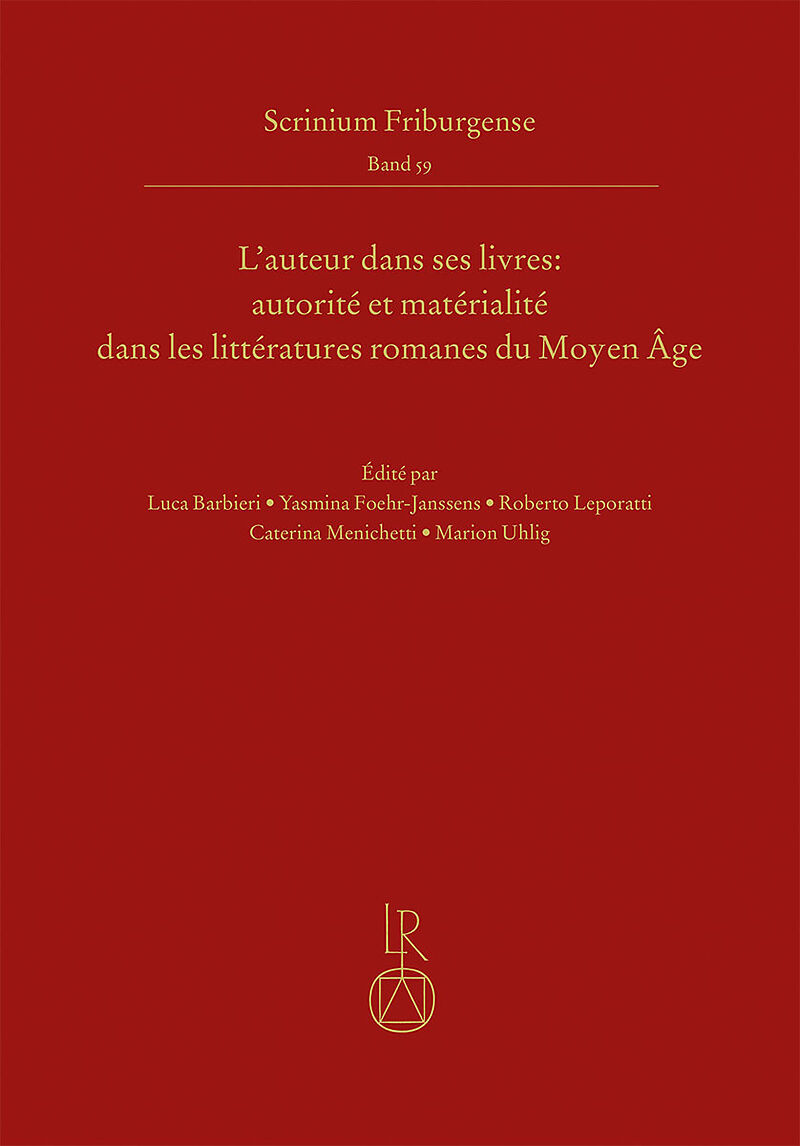 Scrinium Friburgense
Band 59

L'auteur dans ses livres:
autorité et matérialité
dans les littératures romanes du Moyen Âge

Édité par
Luca Barbieri • Yasmina Foehr-Janssens • Roberto Leporatti
Caterina Menichetti • Marion Uhlig

LR